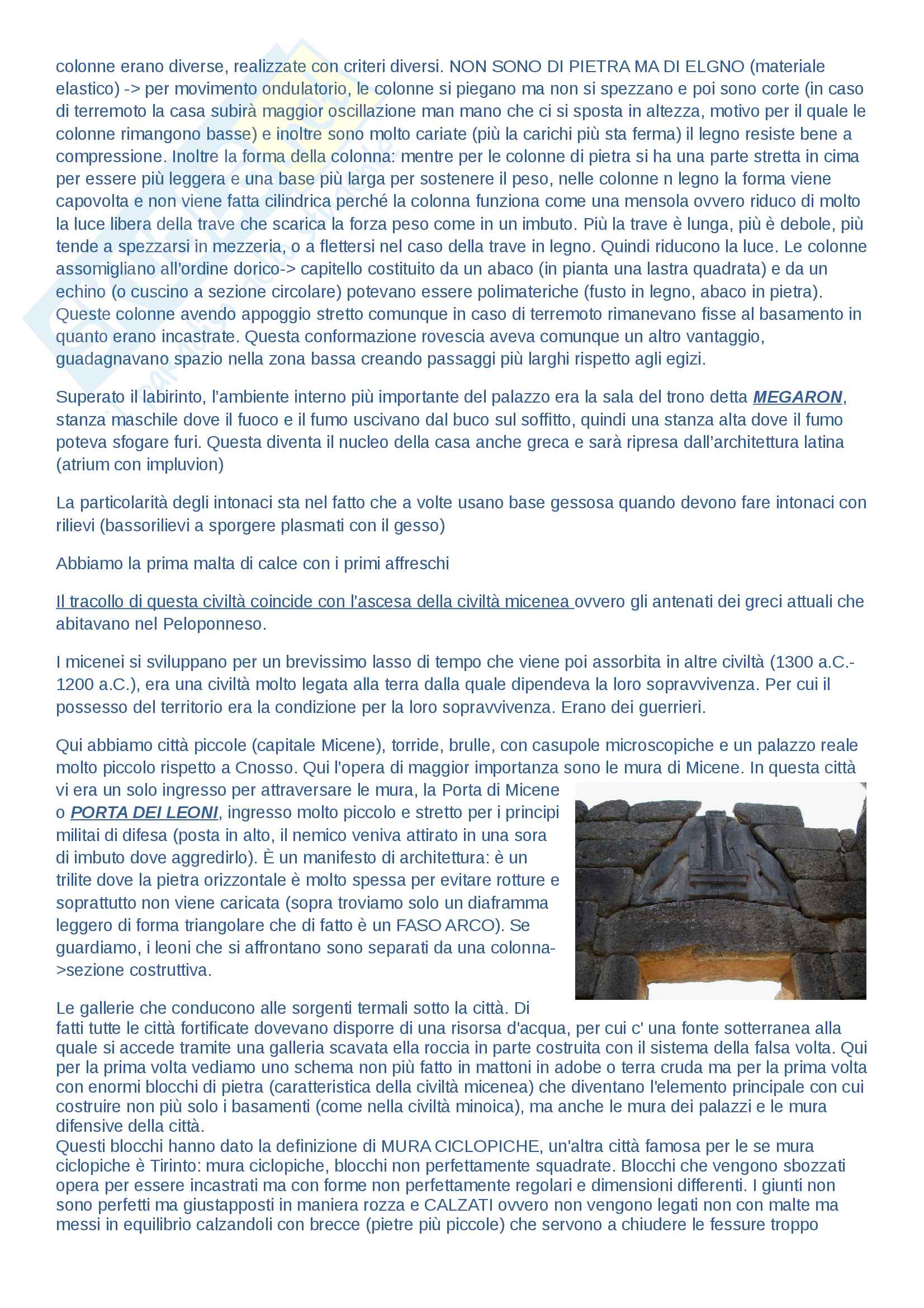 colonne erano diverse, realizzate con criteri diversi. NON SONO DI PIETRA MA DI ELGNO (materiale elastico) -> per movimento ondulatorio, le colonne si piegano ma non si spezzano e poi sono corte (in caso di terremoto la casa subirà maggior oscillazione man mano che ci si sposta in altezza, motivo per il quale le colonne rimangono basse) e inoltre sono molto cariate (più la carichi più sta ferma) il legno resiste bene a compressione. Inoltre la forma della colonna: mentre per le colonne di pietra si ha una parte stretta in cima per essere più leggera e una base più larga per sostenere il peso, nelle colonne n legno la forma viene capovolta e non viene fatta cilindrica perché la colonna funziona come una mensola ovvero riduco di molto la luce libera della trave che scarica la forza peso come in un imbuto. Più la trave è lunga, più è debole, più tende a spezzarsi in mezzeria, o a flettersi nel caso della trave in legno. Quindi riducono la luce. Le colonne assomigliano all'ordine dorico-> capitello costituito da un abaco (in pianta una lastra quadrata) e da un echino (o cuscino a sezione circolare) potevano essere polimateriche (fusto in legno, abaco in pietra). Queste colonne avendo appoggio stretto comunque in caso di terremoto rimanevano fisse al basamento in quanto erano incastrate. Questa conformazione rovescia aveva comunque un altro vantaggio, guadagnavano spazio nella zona bassa creando passaggi più larghi rispetto agli egizi.

Superato il labirinto, l'ambiente interno più importante del palazzo era la sala del trono detta MEGARON, stanza maschile dove il fuoco e il fumo uscivano dal buco sul soffitto, quindi una stanza alta dove il fumo poteva sfogare furi. Questa diventa il nucleo della casa anche greca e sarà ripresa dall'architettura latina (atrium con impluvion)

La particolarità degli intonaci sta nel fatto che a volte usano base gessosa quando devono fare intonaci con rilievi (bassorilievi a sporgere plasmati con il gesso)

Abbiamo la prima malta di calce con i primi affreschi

Il tracollo di questa civiltà coincide con l'ascesa della civiltà micenea ovvero gli antenati dei greci attuali che abitavano nel Peloponneso.

I micenei si sviluppano per un brevissimo lasso di tempo che viene poi assorbita in altre civiltà (1300 a.C.-1200 a.C.), era una civiltà molto legata alla terra dalla quale dipendeva la loro sopravvivenza. Per cui il possesso del territorio era la condizione per la loro sopravvivenza. Erano dei guerrieri.

Qui abbiamo città piccole (capitale Micene), torride, brulle, con casupole microscopiche e un palazzo reale molto piccolo rispetto a Cnosso. Qui l'opera di maggior importanza sono le mura di Micene. In questa città vi era un solo ingresso per attraversare le mura, la Porta di Micene o PORTA DEI LEONI, ingresso molto piccolo e stretto per i principi militai di difesa (posta in alto, il nemico veniva attirato in una sora di imbuto dove aggredirlo). È un manifesto di architettura: è un trilite dove la pietra orizzontale è molto spessa per evitare rotture e soprattutto non viene caricata (sopra troviamo solo un diaframma leggero di forma triangolare che di fatto è un FASO ARCO). Se guardiamo, i leoni che si affrontano sono separati da una colonna->sezione costruttiva.

Le gallerie che conducono alle sorgenti termali sotto la città. Di fatti tutte le città fortificate dovevano disporre di una risorsa d'acqua, per cui c' una fonte sotterranea alla quale si accede tramite una galleria scavata ella roccia in parte costruita con il sistema della falsa volta. Qui per la prima volta vediamo uno schema non più fatto in mattoni in adobe o terra cruda ma per la prima volta con enormi blocchi di pietra (caratteristica della civiltà micenea) che diventano l'elemento principale con cui costruire non più solo i basamenti (come nella civiltà minoica), ma anche le mura dei palazzi e le mura difensive della città.
Questi blocchi hanno dato la definizione di MURA CICLOPICHE, un'altra città famosa per le se mura ciclopiche è Tirinto: mura ciclopiche, blocchi non perfettamente squadrate. Blocchi che vengono sbozzati opera per essere incastrati ma con forme non perfettamente regolari e dimensioni differenti. I giunti non sono perfetti ma giustapposti in maniera rozza e CALZATI ovvero non vengono legati non con malte ma messi in equilibrio calzandoli con brecce (pietre più piccole) che servono a chiudere le fessure troppo